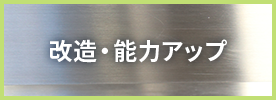 改造・能力アップ